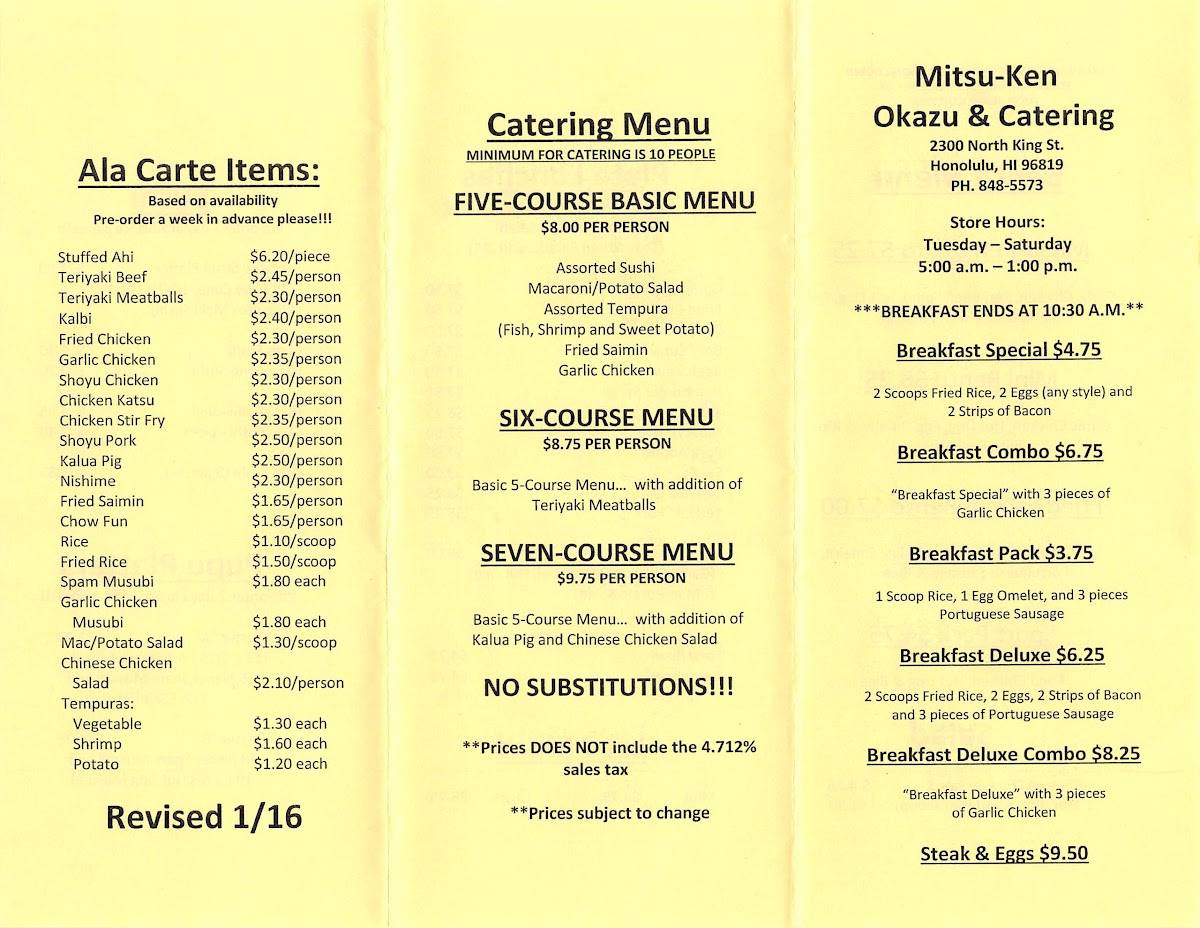 Ala Carte Items:
Based on availability
Pre-order a week in advance please!!!

| | |
|---|---|
| Stuffed Ahi | $6.20/piece |
| Teriyaki Beef | $2.45/person |
| Teriyaki Meatballs | $2.30/person |
| Kalbi | $2.40/person |
| Fried Chicken | $2.30/person |
| Garlic Chicken | $2.35/person |
| Shoyu Chicken | $2.30/person |
| Chicken Katsu | $2.30/person |
| Chicken Stir Fry | $2.35/person |
| Shoyu Pork | $2.50/person |
| Kalua Pig | $2.50/person |
| Nishime | $2.30/person |
| Fried Saimin | $1.65/person |
| Chow Fun | $1.65/person |
| Rice | $1.10/scoop |
| Fried Rice | $1.50/scoop |
| Spam Musubi | $1.80 each |
| Garlic Chicken Musubi | $1.80 each |
| Mac/Potato Salad | $1.30/scoop |
| Chinese Chicken Salad | $2.10/person |
| Tempuras: | |
| Vegetable | $1.30 each |
| Shrimp | $1.60 each |
| Potato | $1.20 each |

Revised 1/16

Catering Menu
MINIMUM FOR CATERING IS 10 PEOPLE

FIVE-COURSE BASIC MENU
$8.00 PER PERSON

Assorted Sushi
Macaroni/Potato Salad
Assorted Tempura
(Fish, Shrimp and Sweet Potato)
Fried Saimin
Garlic Chicken

SIX-COURSE MENU
$8.75 PER PERSON

Basic 5-Course Menu... with addition of Teriyaki Meatballs

SEVEN-COURSE MENU
$9.75 PER PERSON

Basic 5-Course Menu... with addition of Kalua Pig and Chinese Chicken Salad

NO SUBSTITUTIONS!!!

**Prices DOES NOT include the 4.712% sales tax

**Prices subject to change

Mitsu-Ken
Okazu & Catering
2300 North King St.
Honolulu, HI 96819
PH. 848-5573

Store Hours:
Tuesday – Saturday
5:00 a.m. – 1:00 p.m.

***BREAKFAST ENDS AT 10:30 A.M.**

Breakfast Special $4.75
2 Scoops Fried Rice, 2 Eggs (any style) and 2 Strips of Bacon

Breakfast Combo $6.75
"Breakfast Special" with 3 pieces of Garlic Chicken

Breakfast Pack $3.75
1 Scoop Rice, 1 Egg Omelet, and 3 pieces Portuguese Sausage

Breakfast Deluxe $6.25
2 Scoops Fried Rice, 2 Eggs, 2 Strips of Bacon and 3 pieces of Portuguese Sausage

Breakfast Deluxe Combo $8.25
"Breakfast Deluxe" with 3 pieces of Garlic Chicken

Steak & Eggs $9.50